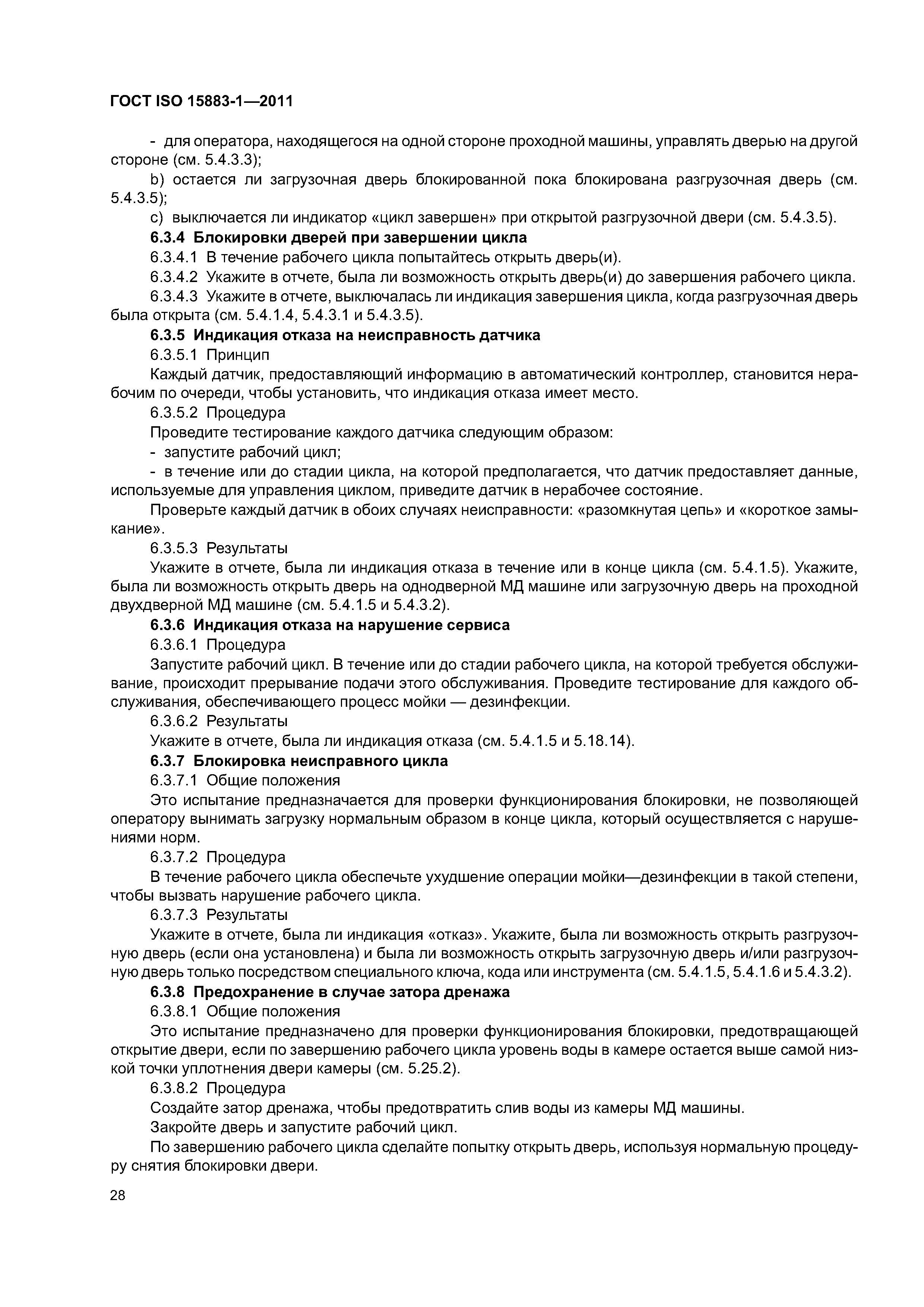 ГОСТ ISO 15883-1—2011

- для оператора, находящегося на одной стороне проходной машины, управлять дверью на другой стороне (см. 5.4.3.3);

b) остается ли загрузочная дверь блокированной пока блокирована разгрузочная дверь (см. 5.4.3.5);

c) выключается ли индикатор «цикл завершен» при открытой разгрузочной двери (см. 5.4.3.5).

6.3.4 Блокировки дверей при завершении цикла

6.3.4.1 В течение рабочего цикла попытайтесь открыть дверь(и).

6.3.4.2 Укажите в отчете, была ли возможность открыть дверь(и) до завершения рабочего цикла.

6.3.4.3 Укажите в отчете, выключалась ли индикация завершения цикла, когда разгрузочная дверь была открыта (см. 5.4.1.4, 5.4.3.1 и 5.4.3.5).

6.3.5 Индикация отказа на неисправность датчика

6.3.5.1 Принцип

Каждый датчик, предоставляющий информацию в автоматический контроллер, становится нерабочим по очереди, чтобы установить, что индикация отказа имеет место.

6.3.5.2 Процедура

Проведите тестирование каждого датчика следующим образом:

- запустите рабочий цикл;

- в течение или до стадии цикла, на которой предполагается, что датчик предоставляет данные, используемые для управления циклом, приведите датчик в нерабочее состояние.

Проверьте каждый датчик в обоих случаях неисправности: «разомкнутая цепь» и «короткое замыкание».

6.3.5.3 Результаты

Укажите в отчете, была ли индикация отказа в течение или в конце цикла (см. 5.4.1.5). Укажите, была ли возможность открыть дверь на однодверной МД машине или загрузочную дверь на проходной двухдверной МД машине (см. 5.4.1.5 и 5.4.3.2).

6.3.6 Индикация отказа на нарушение сервиса

6.3.6.1 Процедура

Запустите рабочий цикл. В течение или до стадии рабочего цикла, на которой требуется обслуживание, происходит прерывание подачи этого обслуживания. Проведите тестирование для каждого обслуживания, обеспечивающего процесс мойки — дезинфекции.

6.3.6.2 Результаты

Укажите в отчете, была ли индикация отказа (см. 5.4.1.5 и 5.18.14).

6.3.7 Блокировка неисправного цикла

6.3.7.1 Общие положения

Это испытание предназначается для проверки функционирования блокировки, не позволяющей оператору вынимать загрузку нормальным образом в конце цикла, который осуществляется с нарушениями норм.

6.3.7.2 Процедура

В течение рабочего цикла обеспечьте ухудшение операции мойки—дезинфекции в такой степени, чтобы вызвать нарушение рабочего цикла.

6.3.7.3 Результаты

Укажите в отчете, была ли индикация «отказ». Укажите, была ли возможность открыть разгрузочную дверь (если она установлена) и была ли возможность открыть загрузочную дверь и/или разгрузочную дверь только посредством специального ключа, кода или инструмента (см. 5.4.1.5, 5.4.1.6 и 5.4.3.2).

6.3.8 Предохранение в случае затора дренажа

6.3.8.1 Общие положения

Это испытание предназначено для проверки функционирования блокировки, предотвращающей открытие двери, если по завершению рабочего цикла уровень воды в камере остается выше самой низкой точки уплотнения двери камеры (см. 5.25.2).

6.3.8.2 Процедура

Создайте затор дренажа, чтобы предотвратить слив воды из камеры МД машины.

Закройте дверь и запустите рабочий цикл.

По завершению рабочего цикла сделайте попытку открыть дверь, используя нормальную процедуру снятия блокировки двери.

28